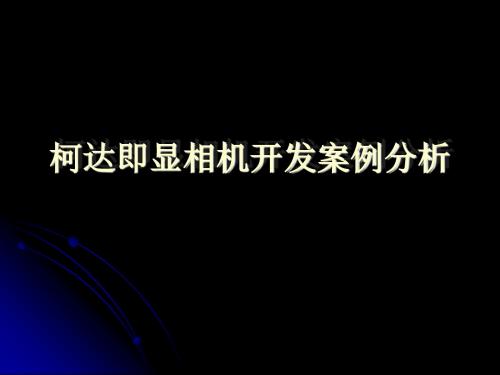 柯达即显相机开发案例分析